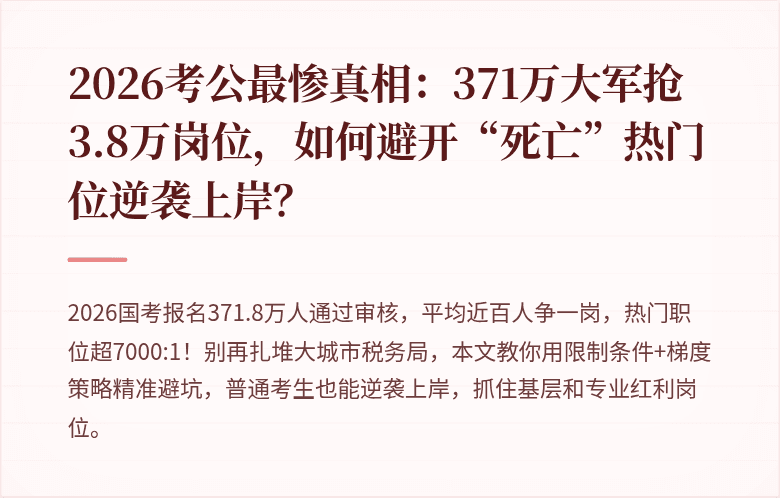 2026考公最惨真相：371万大军抢3.8万岗位，如何避开“死亡”热门位逆袭上岸?

2026国考报名371.8万人通过审核，平均近百人争一岗，热门职位超7000:1！别再扎堆大城市税务局，本文教你用限制条件+梯度策略精准避坑，普通考生也能逆袭上岸，抓住基层和专业红利岗位。